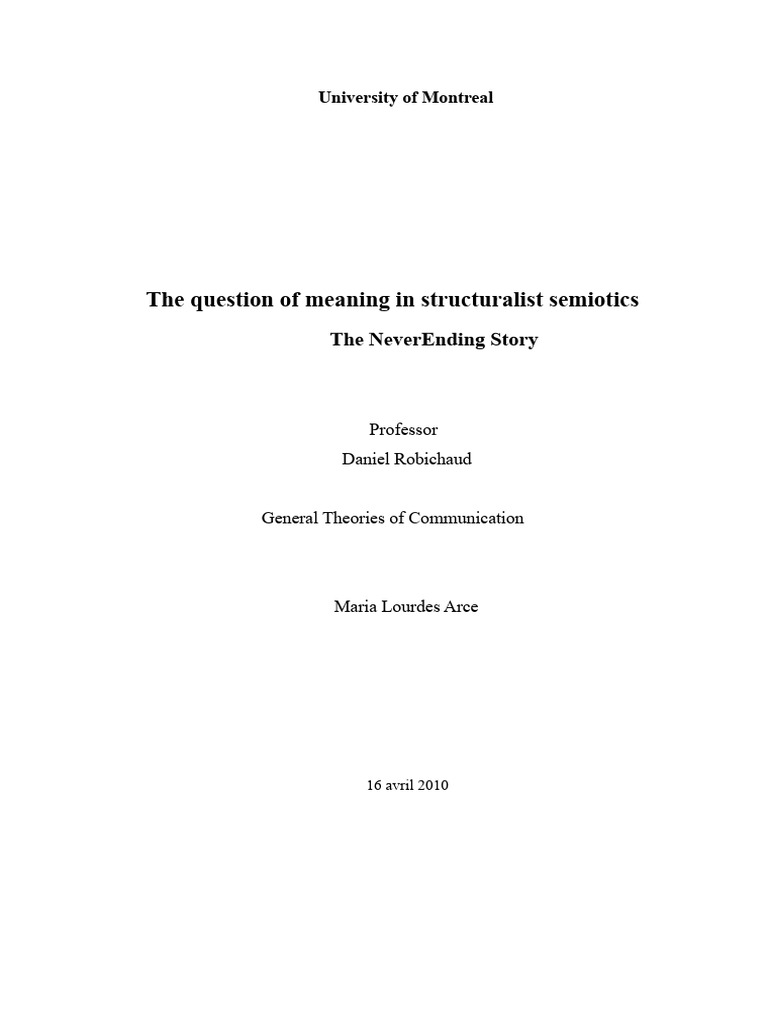 University of Montreal

The question of meaning in structuralist semiotics

The NeverEnding Story

Professor
Daniel Robichaud

General Theories of Communication

Maria Lourdes Arce

16 avril 2010